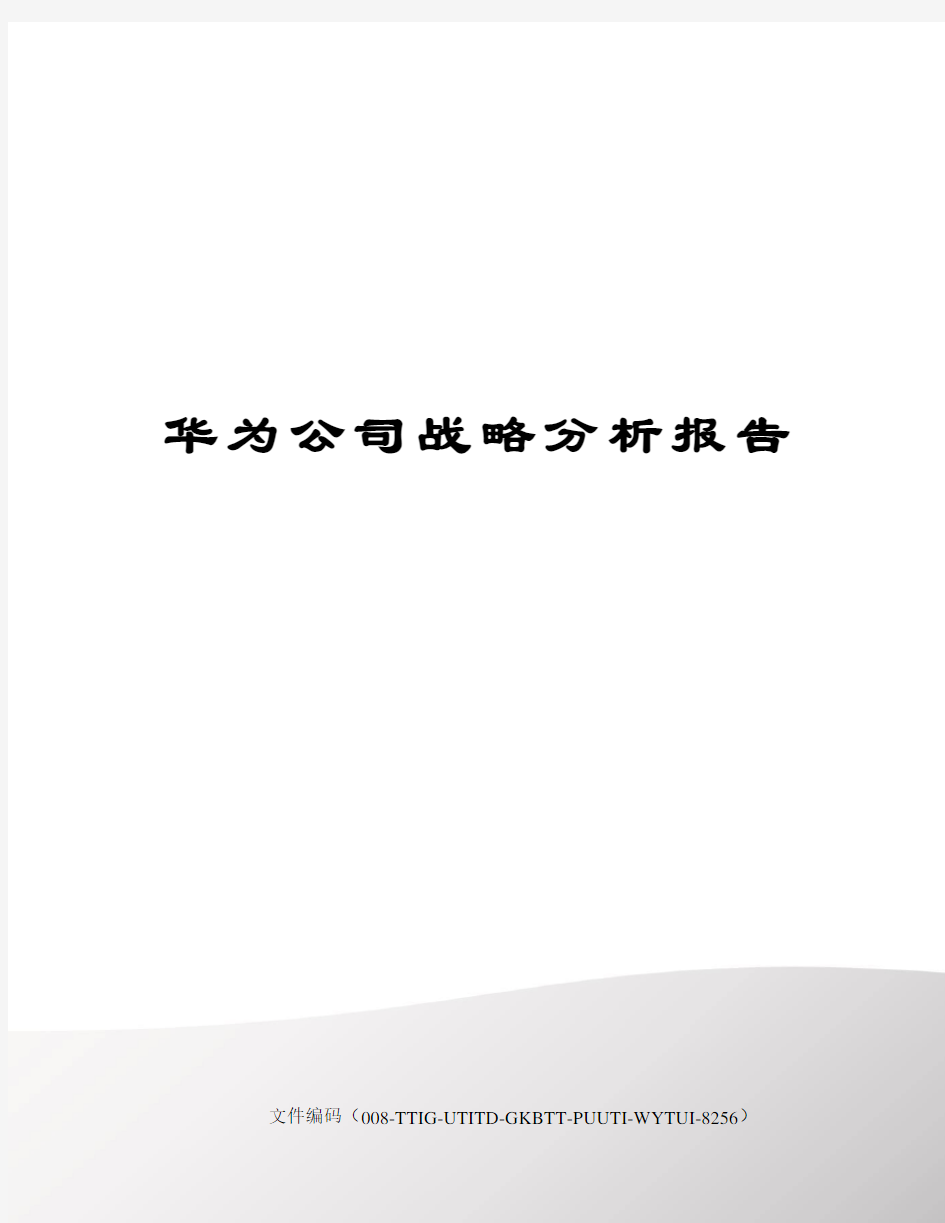 华为公司战略分析报告

文件编码（008-TTIG-UTITD-GKBTT-PUUTI-WYTUI-8256）